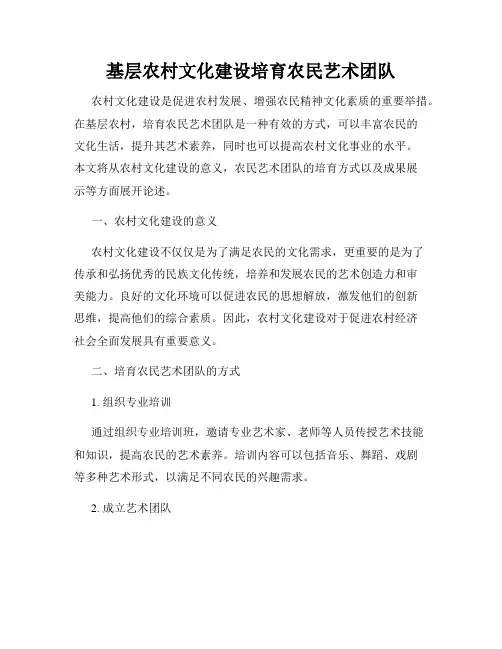 基层农村文化建设培育农民艺术团队

农村文化建设是促进农村发展、增强农民精神文化素质的重要举措。在基层农村，培育农民艺术团队是一种有效的方式，可以丰富农民的文化生活，提升其艺术素养，同时也可以提高农村文化事业的水平。本文将从农村文化建设的意义，农民艺术团队的培育方式以及成果展示等方面展开论述。

一、农村文化建设的意义

农村文化建设不仅仅是为了满足农民的文化需求，更重要的是为了传承和弘扬优秀的民族文化传统，培养和发展农民的艺术创造力和审美能力。良好的文化环境可以促进农民的思想解放，激发他们的创新思维，提高他们的综合素质。因此，农村文化建设对于促进农村经济社会全面发展具有重要意义。

二、培育农民艺术团队的方式

1. 组织专业培训

通过组织专业培训班，邀请专业艺术家、老师等人员传授艺术技能和知识，提高农民的艺术素养。培训内容可以包括音乐、舞蹈、戏剧等多种艺术形式，以满足不同农民的兴趣需求。

2. 成立艺术团队